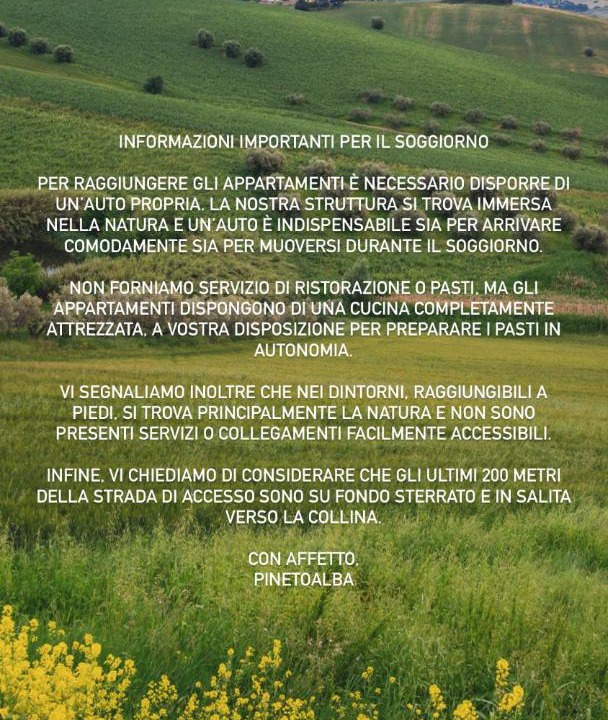 INFORMAZIONI IMPORTANTI PER IL SOGGIORNO

PER RAGGIUNGERE GLI APPARTAMENTI È NECESSARIO DISPORRE DI UN'AUTO PROPRIA. LA NOSTRA STRUTTURA SI TROVA IMMERSA NELLA NATURA E UN'AUTO È INDISPENSABILE SIA PER ARRIVARE COMODAMENTE SIA PER MUOVERSI DURANTE IL SOGGIORNO.

NON FORNIAMO SERVIZIO DI RISTORAZIONE O PASTI, MA GLI APPARTAMENTI DISPONGONO DI UNA CUCINA COMPLETAMENTE ATTREZZATA, A VOSTRA DISPOSIZIONE PER PREPARARE I PASTI IN AUTONOMIA.

VI SEGNALIAMO INOLTRE CHE NEI DINTORNI, RAGGIUNGIBILI A PIEDI, SI TROVA PRINCIPALMENTE LA NATURA E NON SONO PRESENTI SERVIZI O COLLEGAMENTI FACILMENTE ACCESSIBILI.

INFINE, VI CHIEDIAMO DI CONSIDERARE CHE GLI ULTIMI 200 METRI DELLA STRADA DI ACCESSO SONO SU FONDO STERRATO E IN SALITA VERSO LA COLLINA.

CON AFFETTO,
PINETOALBA